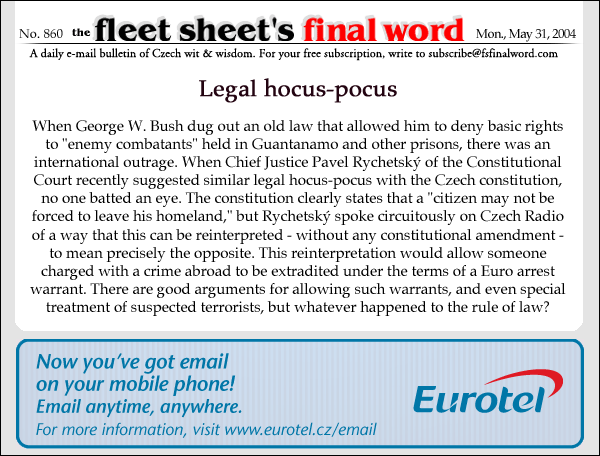 No. 860 the fleet sheet's final word Mon., May 31, 2004

A daily e-mail bulletin of Czech wit & wisdom. For your free subscription, write to subscribe@fsfinalword.com

Legal hocus-pocus

When George W. Bush dug out an old law that allowed him to deny basic rights to "enemy combatants" held in Guantanamo and other prisons, there was an international outrage. When Chief Justice Pavel Rychetský of the Constitutional Court recently suggested similar legal hocus-pocus with the Czech constitution, no one batted an eye. The constitution clearly states that a "citizen may not be forced to leave his homeland," but Rychetský spoke circuitously on Czech Radio of a way that this can be reinterpreted - without any constitutional amendment - to mean precisely the opposite. This reinterpretation would allow someone charged with a crime abroad to be extradited under the terms of a Euro arrest warrant. There are good arguments for allowing such warrants, and even special treatment of suspected terrorists, but whatever happened to the rule of law?

Now you've got email on your mobile phone!
Email anytime, anywhere.
For more information, visit www.eurotel.cz/email

Eurotel